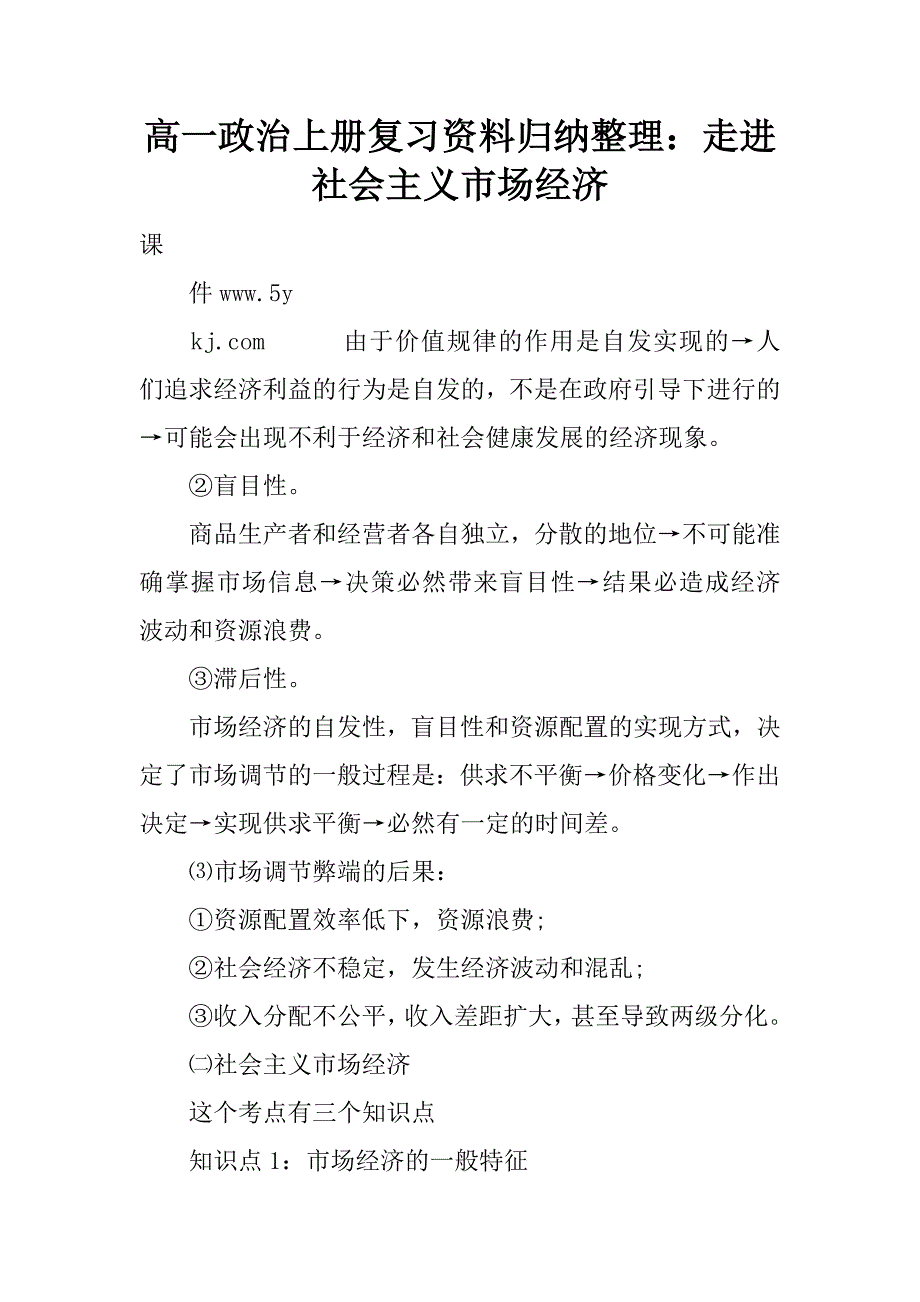 高一政治上册复习资料归纳整理：走进社会主义市场经济

课

件 www.5y

kj.com　　由于价值规律的作用是自发实现的→人们追求经济利益的行为是自发的，不是在政府引导下进行的→可能会出现不利于经济和社会健康发展的经济现象。

②盲目性。

商品生产者和经营者各自独立，分散的地位→不可能准确掌握市场信息→决策必然带来盲目性→结果必造成经济波动和资源浪费。

③滞后性。

市场经济的自发性，盲目性和资源配置的实现方式，决定了市场调节的一般过程是：供求不平衡→价格变化→作出决定→实现供求平衡→必然有一定的时间差。

⑶市场调节弊端的后果：

①资源配置效率低下，资源浪费；

②社会经济不稳定，发生经济波动和混乱；

③收入分配不公平，收入差距扩大，甚至导致两级分化。

㈡社会主义市场经济

这个考点有三个知识点

知识点 1：市场经济的一般特征